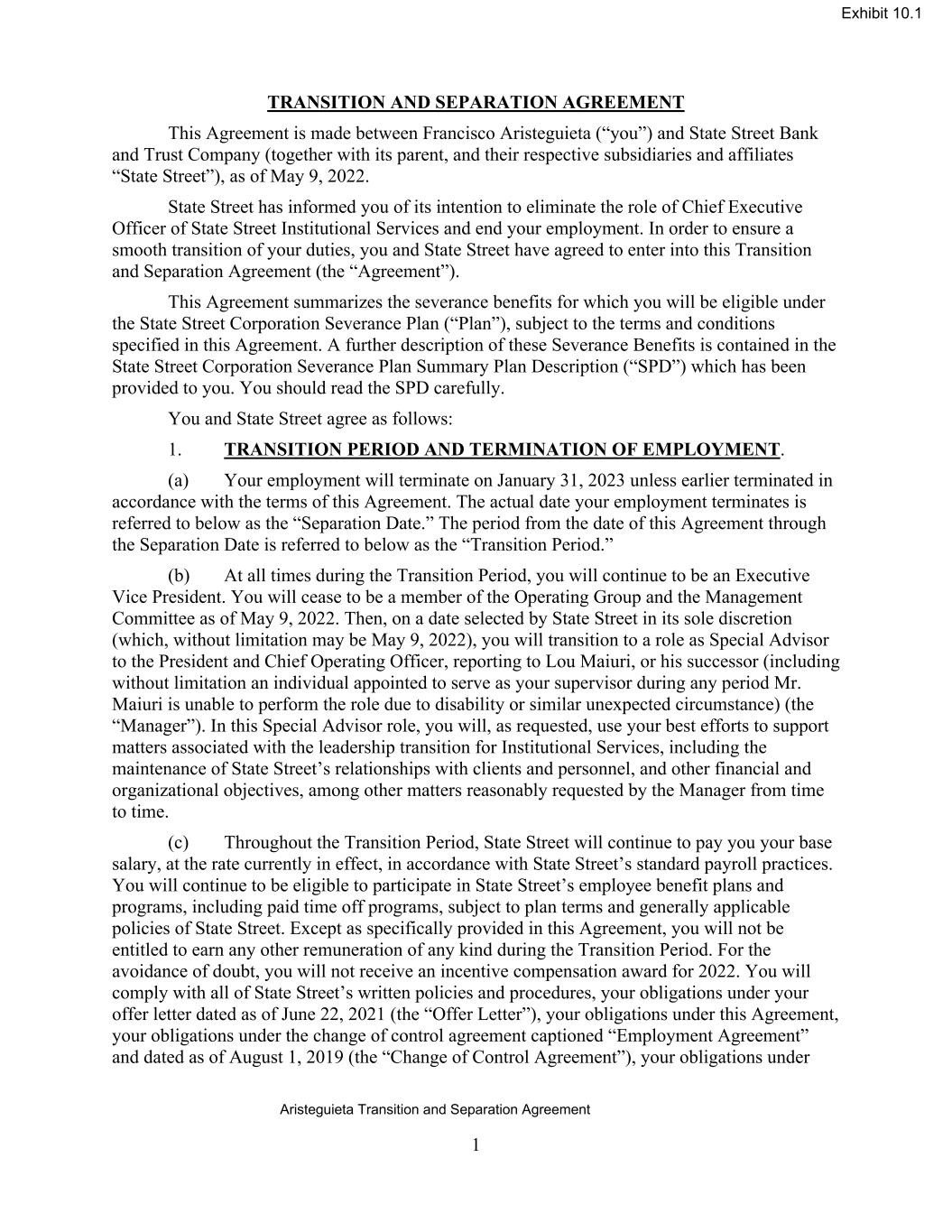 Exhibit 10.1

TRANSITION AND SEPARATION AGREEMENT

This Agreement is made between Francisco Aristeguieta (“you”) and State Street Bank and Trust Company (together with its parent, and their respective subsidiaries and affiliates “State Street”), as of May 9, 2022.

State Street has informed you of its intention to eliminate the role of Chief Executive Officer of State Street Institutional Services and end your employment. In order to ensure a smooth transition of your duties, you and State Street have agreed to enter into this Transition and Separation Agreement (the “Agreement”).

This Agreement summarizes the severance benefits for which you will be eligible under the State Street Corporation Severance Plan (“Plan”), subject to the terms and conditions specified in this Agreement. A further description of these Severance Benefits is contained in the State Street Corporation Severance Plan Summary Plan Description (“SPD”) which has been provided to you. You should read the SPD carefully.

You and State Street agree as follows:

1. TRANSITION PERIOD AND TERMINATION OF EMPLOYMENT.

(a) Your employment will terminate on January 31, 2023 unless earlier terminated in accordance with the terms of this Agreement. The actual date your employment terminates is referred to below as the “Separation Date.” The period from the date of this Agreement through the Separation Date is referred to below as the “Transition Period.”

(b) At all times during the Transition Period, you will continue to be an Executive Vice President. You will cease to be a member of the Operating Group and the Management Committee as of May 9, 2022. Then, on a date selected by State Street in its sole discretion (which, without limitation may be May 9, 2022), you will transition to a role as Special Advisor to the President and Chief Operating Officer, reporting to Lou Maiuri, or his successor (including without limitation an individual appointed to serve as your supervisor during any period Mr. Maiuri is unable to perform the role due to disability or similar unexpected circumstance) (the “Manager”). In this Special Advisor role, you will, as requested, use your best efforts to support matters associated with the leadership transition for Institutional Services, including the maintenance of State Street’s relationships with clients and personnel, and other financial and organizational objectives, among other matters reasonably requested by the Manager from time to time.

(c) Throughout the Transition Period, State Street will continue to pay you your base salary, at the rate currently in effect, in accordance with State Street’s standard payroll practices. You will continue to be eligible to participate in State Street’s employee benefit plans and programs, including paid time off programs, subject to plan terms and generally applicable policies of State Street. Except as specifically provided in this Agreement, you will not be entitled to earn any other remuneration of any kind during the Transition Period. For the avoidance of doubt, you will not receive an incentive compensation award for 2022. You will comply with all of State Street’s written policies and procedures, your obligations under your offer letter dated as of June 22, 2021 (the “Offer Letter”), your obligations under this Agreement, your obligations under the change of control agreement captioned “Employment Agreement” and dated as of August 1, 2019 (the “Change of Control Agreement”), your obligations under

Aristeguieta Transition and Separation Agreement

1